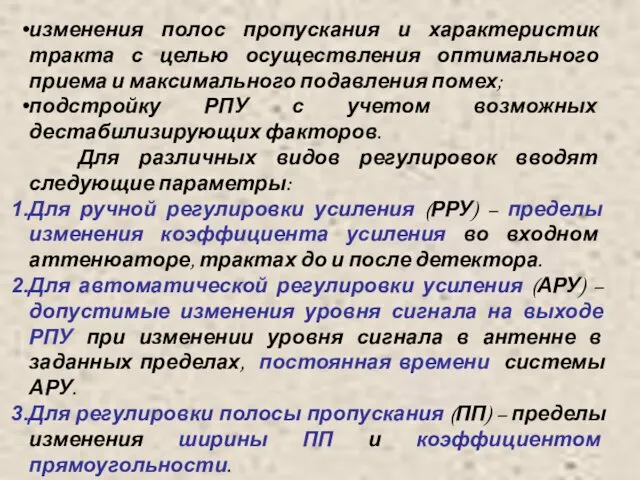 •изменения полос пропускания и характеристик тракта с целью осуществления оптимального приема и максимального подавления помех;
•подстройку РПУ с учетом возможных дестабилизирующих факторов.

Для различных видов регулировок вводят следующие параметры:
1.Для ручной регулировки усиления (РРУ) – пределы изменения коэффициента усиления во входном аттенюаторе, трактах до и после детектора.
2.Для автоматической регулировки усиления (АРУ) – допустимые изменения уровня сигнала на выходе РПУ при изменении уровня сигнала в антенне в заданных пределах, постоянная времени системы АРУ.
3.Для регулировки полосы пропускания (ПП) – пределы изменения ширины ПП и коэффициентом прямоугольности.